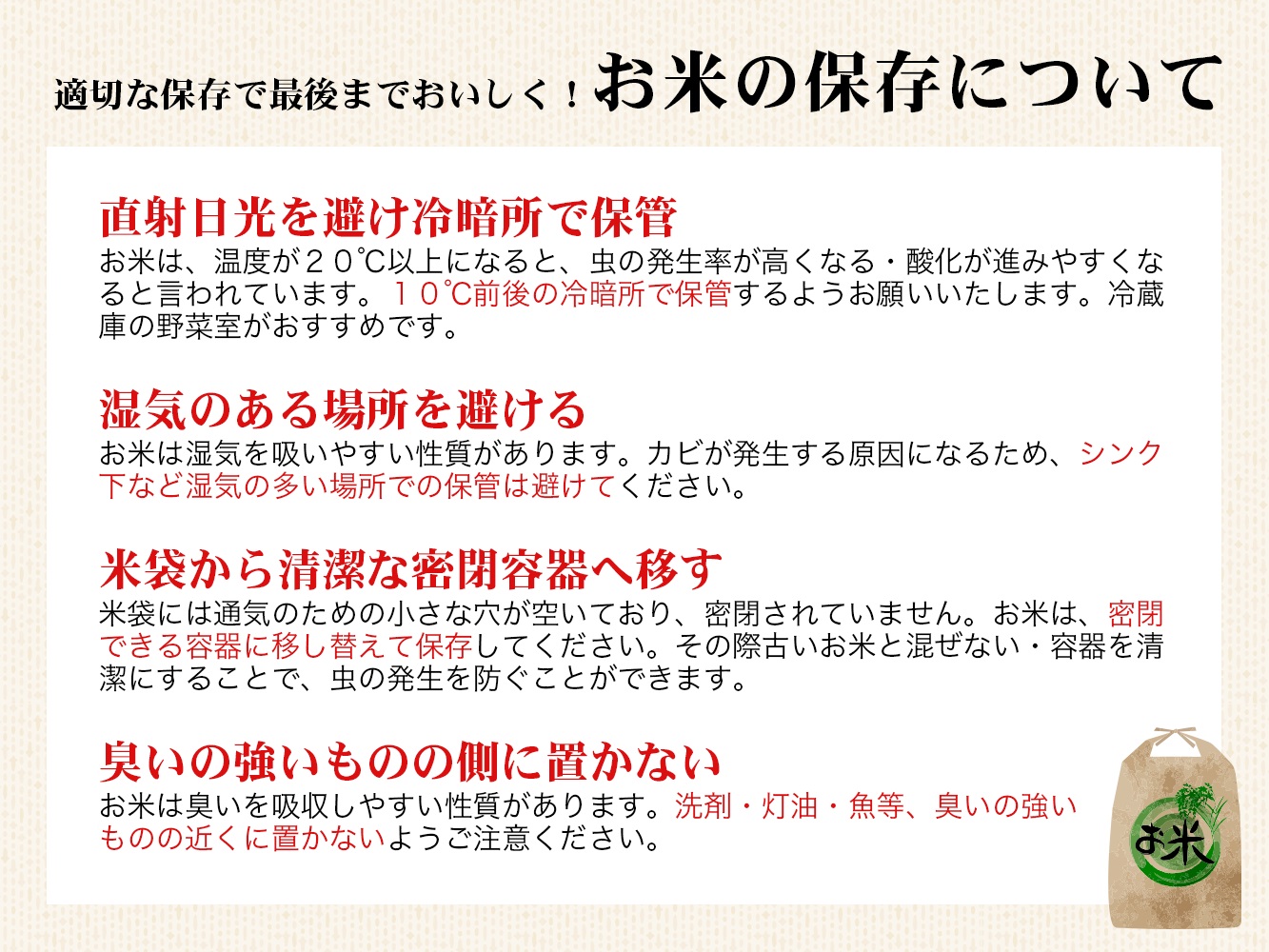 適切な保存で最後までおいしく！お米の保存について

直射日光を避け冷暗所で保管
お米は、温度が２０℃以上になると、虫の発生率が高くなる・酸化が進みやすくなると言われています。１０℃前後の冷暗所で保管するようお願いいたします。冷蔵庫の野菜室がおすすめです。

湿気のある場所を避ける
お米は湿気を吸いやすい性質があります。カビが発生する原因になるため、シンク下など湿気の多い場所での保管は避けてください。

米袋から清潔な密閉容器へ移す
米袋には通気のための小さな穴が空いており、密閉されていません。お米は、密閉できる容器に移し替えて保存してください。その際古いお米と混ぜない・容器を清潔にすることで、虫の発生を防ぐことができます。

臭いの強いものの側に置かない
お米は臭いを吸収しやすい性質があります。洗剤・灯油・魚等、臭いの強いものの近くに置かないようご注意ください。

お米